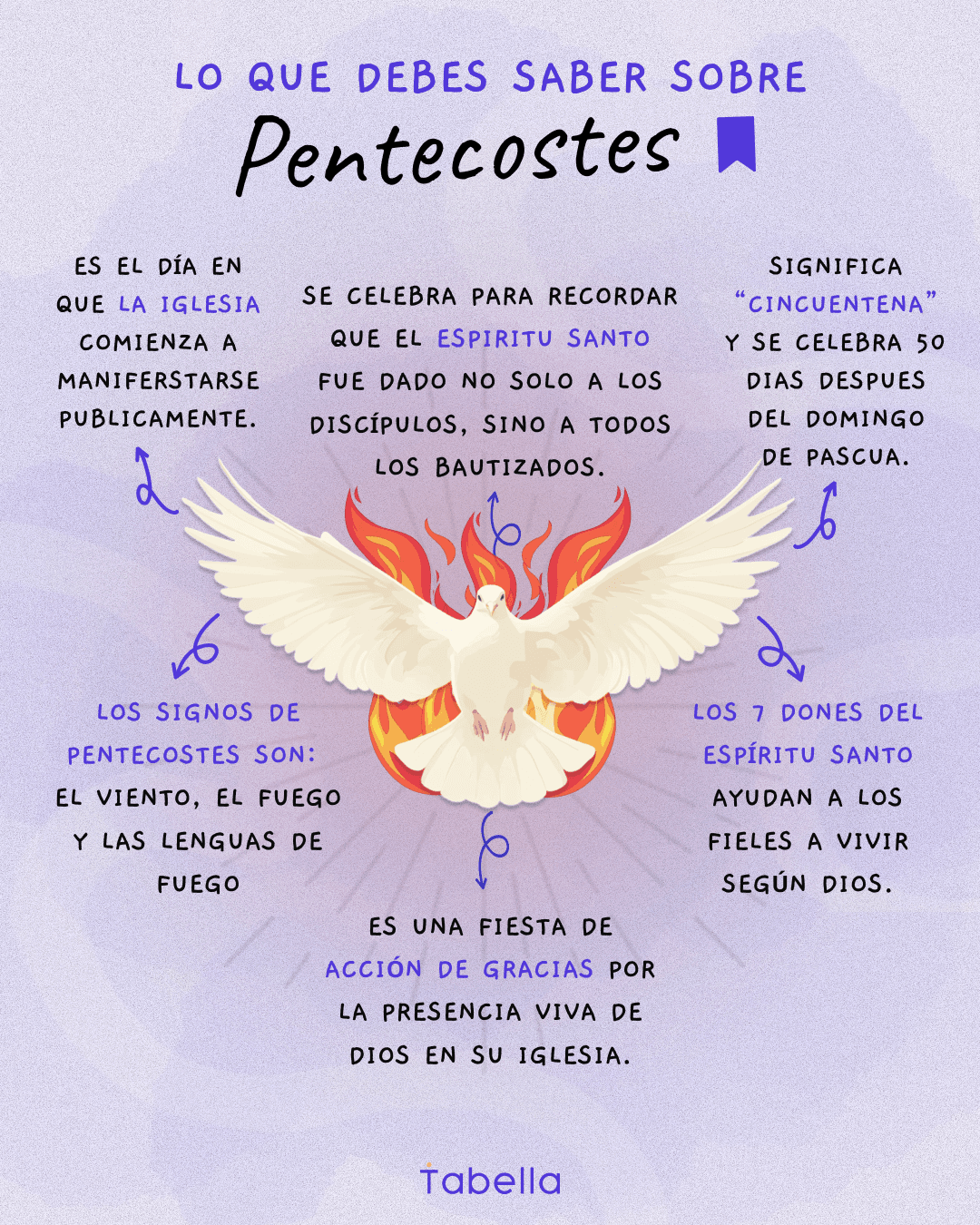 LO QUE DEBES SABER SOBRE
Pentecostes

ES EL DÍA EN QUE LA IGLESIA COMIENZA A MANIFERSTARSE PUBLICAMENTE.

SE CELEBRA PARA RECORDAR QUE EL ESPIRITU SANTO FUE DADO NO SOLO A LOS DISCÍPULOS, SINO A TODOS LOS BAUTIZADOS.

SIGNIFICA "CINCUENTENA" Y SE CELEBRA 50 DIAS DESPUES DEL DOMINGO DE PASCUA.

LOS SIGNOS DE PENTECOSTES SON: EL VIENTO, EL FUEGO Y LAS LENGUAS DE FUEGO

LOS 7 DONES DEL ESPÍRITU SANTO AYUDAN A LOS FIELES A VIVIR SEGÚN DIOS.

ES UNA FIESTA DE ACCIÓN DE GRACIAS POR LA PRESENCIA VIVA DE DIOS EN SU IGLESIA.

Tabella